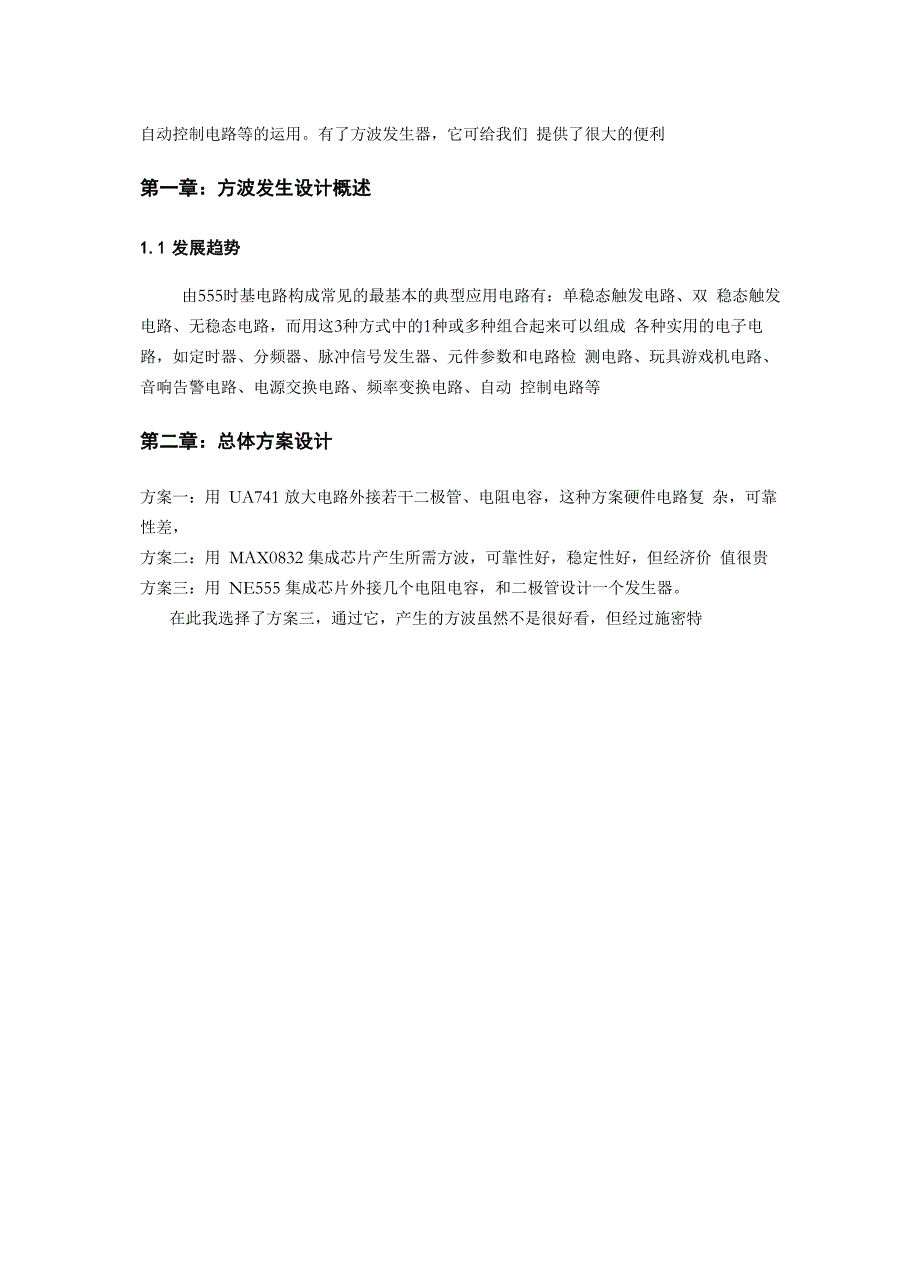 自动控制电路等的运用。有了方波发生器，它可给我们 提供了很大的便利

第一章：方波发生设计概述

1.1 发展趋势

由555时基电路构成常见的最基本的典型应用电路有：单稳态触发电路、双 稳态触发电路、无稳态电路，而用这3种方式中的1种或多种组合起来可以组成 各种实用的电子电路，如定时器、分频器、脉冲信号发生器、元件参数和电路检 测电路、玩具游戏机电路、音响告警电路、电源交换电路、频率变换电路、自动 控制电路等

第二章：总体方案设计

方案一：用 UA741 放大电路外接若干二极管、电阻电容，这种方案硬件电路复 杂，可靠性差，
方案二：用 MAX0832 集成芯片产生所需方波，可靠性好，稳定性好，但经济价 值很贵
方案三：用 NE555 集成芯片外接几个电阻电容，和二极管设计一个发生器。
在此我选择了方案三，通过它，产生的方波虽然不是很好看，但经过施密特